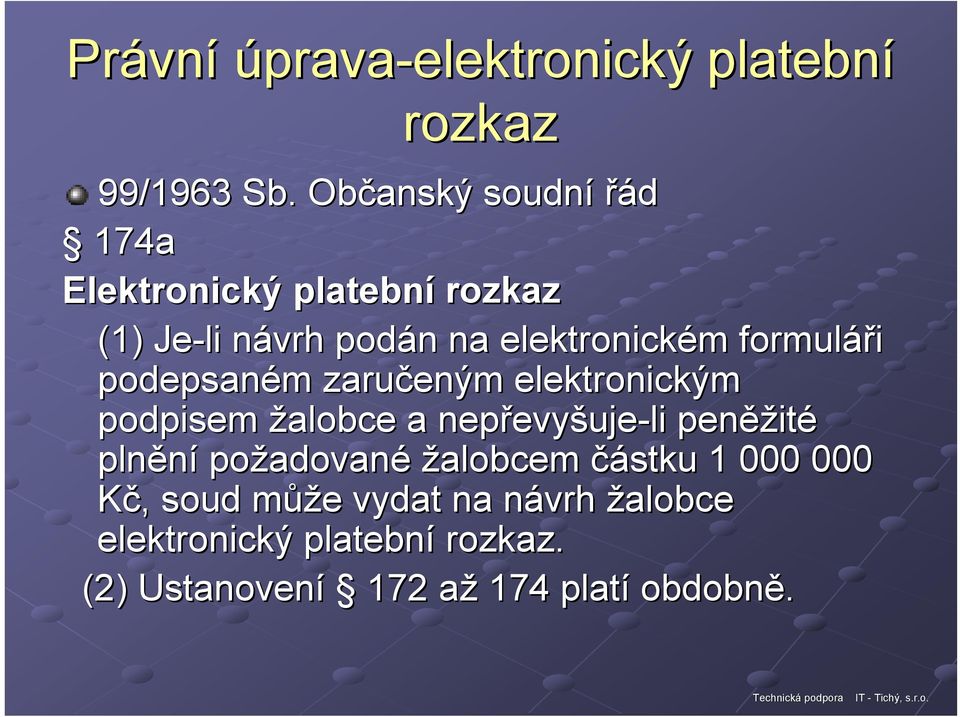 Právní úprava-elektronický platební rozkaz

99/1963 Sb. Občanský soudní řád

§ 174a

Elektronický platební rozkaz

(1) Je-li návrh podán na elektronickém formuláři podepsaném zaručeným elektronickým podpisem žalobce a nepřevyšuje-li peněžité plnění požadované žalobcem částku 1 000 000 Kč, soud může vydat na návrh žalobce elektronický platební rozkaz.

(2) Ustanovení § 172 až 174 platí obdobně.

Technická podpora IT - Tichý, s.r.o.